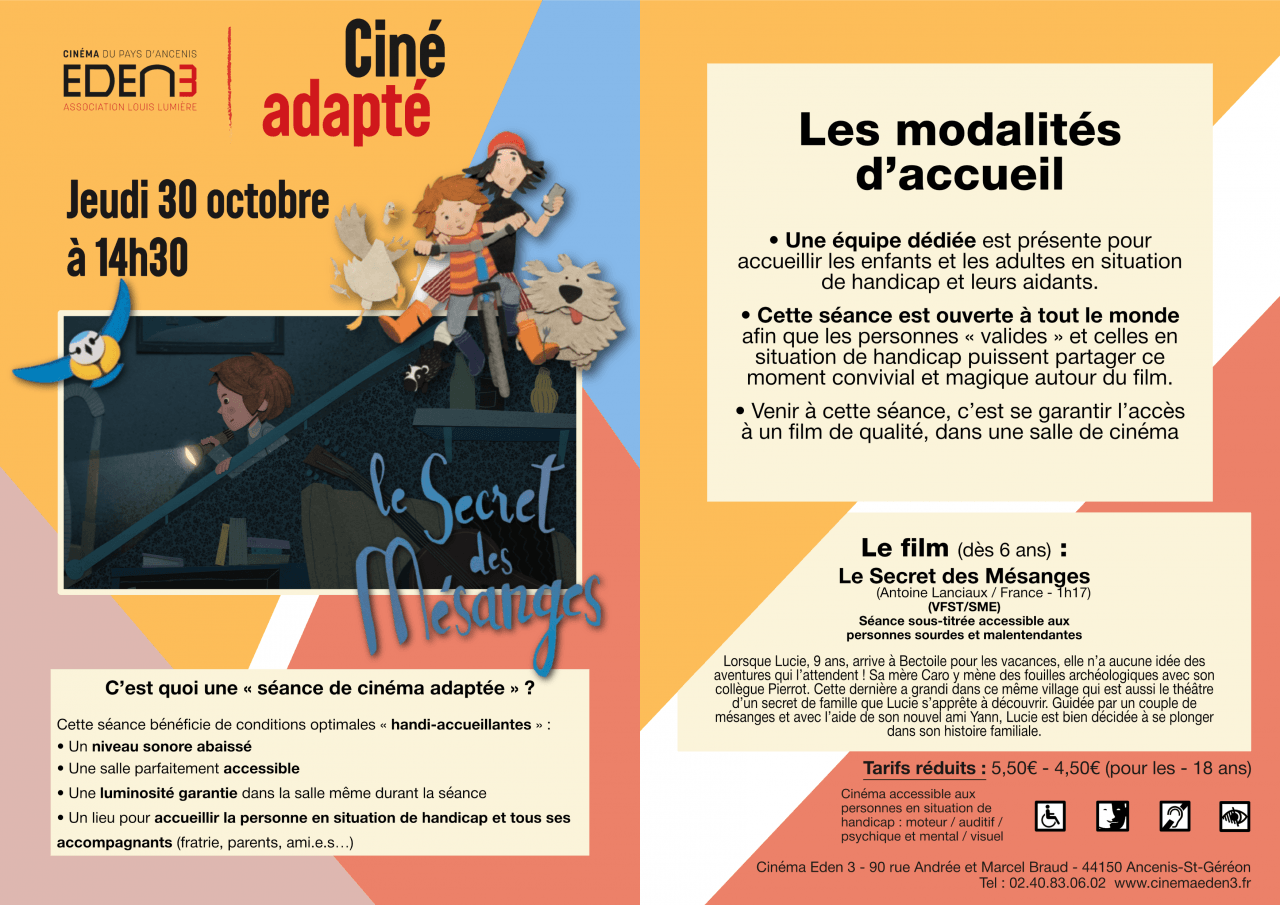 CINÉMA DU PAYS D'ANCENIS
EDEN3
ASSOCIATION LOUIS LUMIÈRE

Ciné adapté

Jeudi 30 octobre à 14h30

le Secret des Mésanges

C'est quoi une « séance de cinéma adaptée » ?

Cette séance bénéficie de conditions optimales « handi-accueillantes » :
• Un niveau sonore abaissé
• Une salle parfaitement accessible
• Une luminosité garantie dans la salle même durant la séance
• Un lieu pour accueillir la personne en situation de handicap et tous ses accompagnants (fratrie, parents, ami.e.s…)

Les modalités d'accueil

• Une équipe dédiée est présente pour accueillir les enfants et les adultes en situation de handicap et leurs aidants.

• Cette séance est ouverte à tout le monde afin que les personnes « valides » et celles en situation de handicap puissent partager ce moment convivial et magique autour du film.

• Venir à cette séance, c'est se garantir l'accès à un film de qualité, dans une salle de cinéma

Le film (dès 6 ans) :
Le Secret des Mésanges
(Antoine Lanciaux / France - 1h17)
(VFST/SME)
Séance sous-titrée accessible aux personnes sourdes et malentendantes

Lorsque Lucie, 9 ans, arrive à Bectoile pour les vacances, elle n'a aucune idée des aventures qui l'attendent ! Sa mère Caro y mène des fouilles archéologiques avec son collègue Pierrot. Cette dernière a grandi dans ce même village qui est aussi le théâtre d'un secret de famille que Lucie s'apprête à découvrir. Guidée par un couple de mésanges et avec l'aide de son nouvel ami Yann, Lucie est bien décidée à se plonger dans son histoire familiale.

Tarifs réduits : 5,50€ - 4,50€ (pour les - 18 ans)

Cinéma accessible aux personnes en situation de handicap : moteur / auditif / psychique et mental / visuel

Cinéma Eden 3 - 90 rue Andrée et Marcel Braud - 44150 Ancenis-St-Géréon
Tel : 02.40.83.06.02 www.cinemaeden3.fr